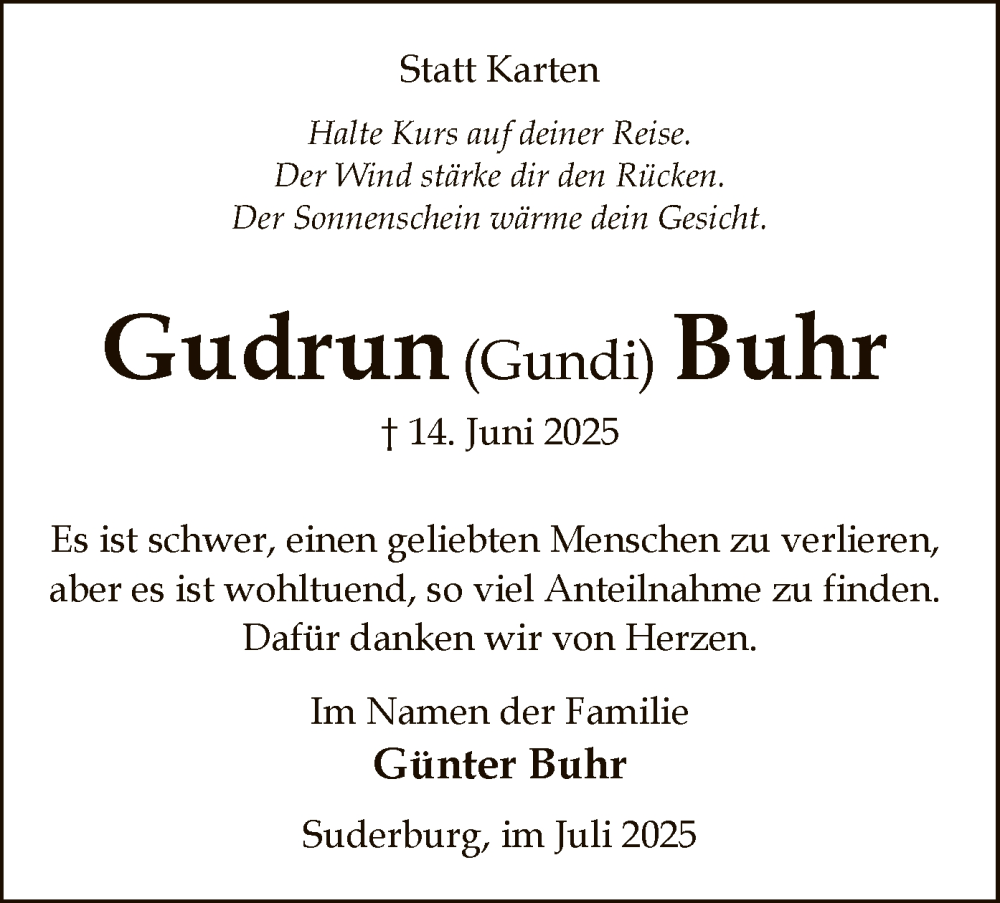 Statt Karten

Halte Kurs auf deiner Reise.
Der Wind stärke dir den Rücken.
Der Sonnenschein wärme dein Gesicht.

Gudrun (Gundi) Buhr

† 14. Juni 2025

Es ist schwer, einen geliebten Menschen zu verlieren, aber es ist wohltuend, so viel Anteilnahme zu finden. Dafür danken wir von Herzen.

Im Namen der Familie
Günter Buhr

Suderburg, im Juli 2025